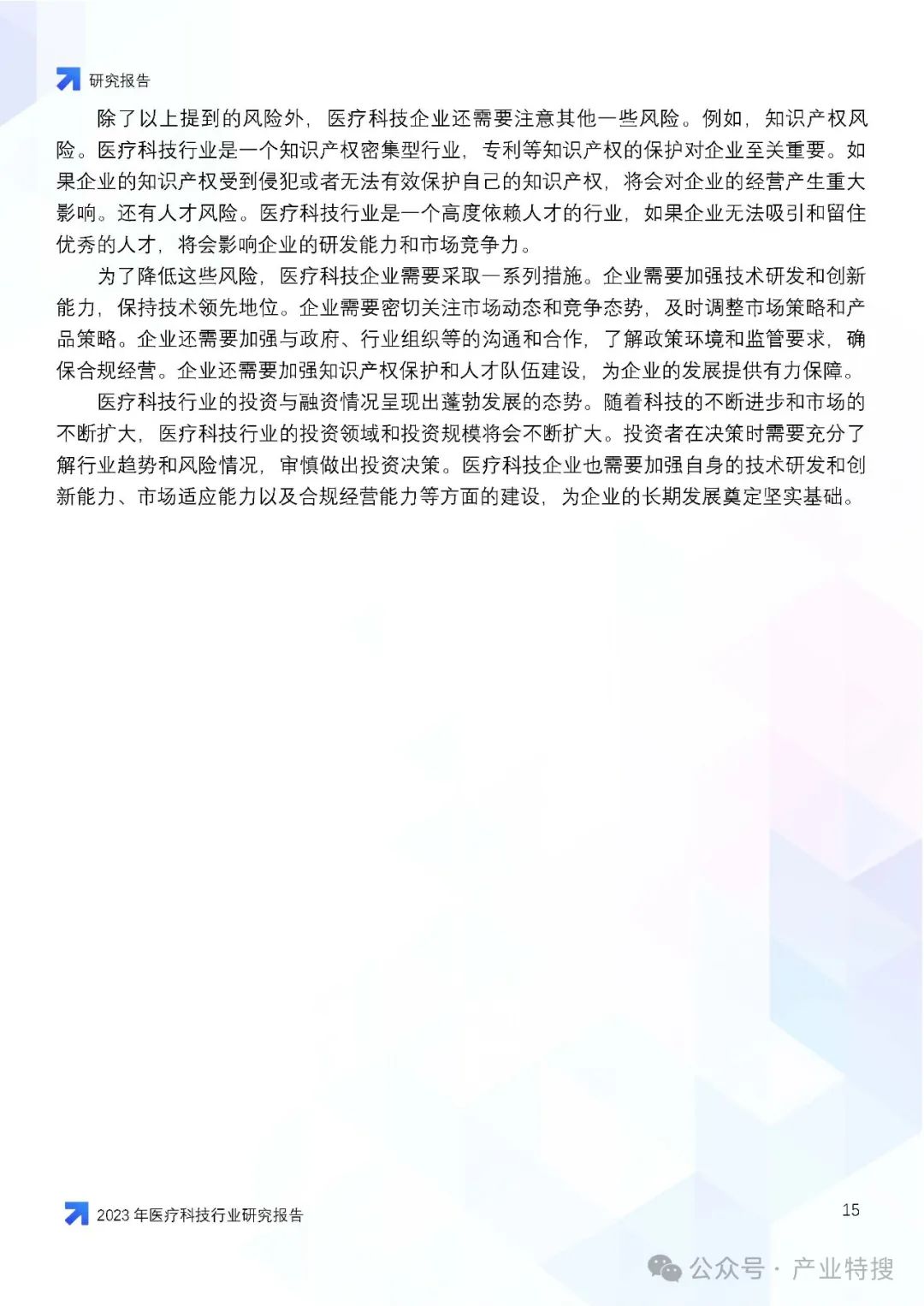 研究报告

除了以上提到的风险外，医疗科技企业还需要注意其他一些风险。例如，知识产权风险。医疗科技行业是一个知识产权密集型行业，专利等知识产权的保护对企业至关重要。如果企业的知识产权受到侵犯或者无法有效保护自己的知识产权，将会对企业的经营产生重大影响。还有人才风险。医疗科技行业是一个高度依赖人才的行业，如果企业无法吸引和留住优秀的人才，将会影响企业的研发能力和市场竞争力。

为了降低这些风险，医疗科技企业需要采取一系列措施。企业需要加强技术研发和创新能力，保持技术领先地位。企业需要密切关注市场动态和竞争态势，及时调整市场策略和产品策略。企业还需要加强与政府、行业组织等的沟通和合作，了解政策环境和监管要求，确保合规经营。企业还需要加强知识产权保护和人才队伍建设，为企业的发展提供有力保障。

医疗科技行业的投资与融资情况呈现出蓬勃发展的态势。随着科技的不断进步和市场的不断扩大，医疗科技行业的投资领域和投资规模将会不断扩大。投资者在决策时需要充分了解行业趋势和风险情况，审慎做出投资决策。医疗科技企业也需要加强自身的技术研发和创新能力、市场适应能力以及合规经营能力等方面的建设，为企业的长期发展奠定坚实基础。

2023 年医疗科技行业研究报告

15

公众号 · 产业特搜